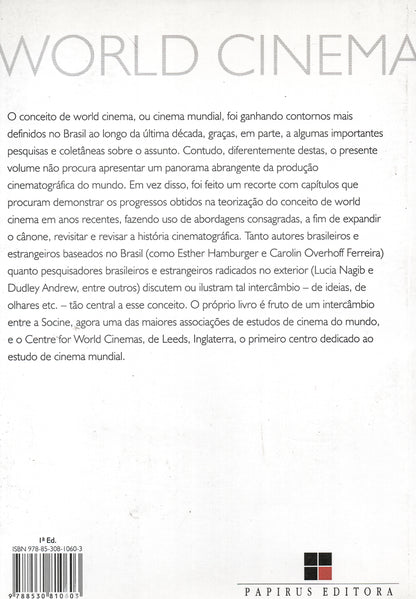 WORLD CINEMA

O conceito de world cinema, ou cinema mundial, foi ganhando contornos mais definidos no Brasil ao longo da última década, graças, em parte, a algumas importantes pesquisas e coletâneas sobre o assunto. Contudo, diferentemente destas, o presente volume não procura apresentar um panorama abrangente da produção cinematográfica do mundo. Em vez disso, foi feito um recorte com capítulos que procuram demonstrar os progressos obtidos na teorização do conceito de world cinema em anos recentes, fazendo uso de abordagens consagradas, a fim de expandir o cânone, revisitar e revisar a história cinematográfica. Tanto autores brasileiros e estrangeiros baseados no Brasil (como Esther Hamburger e Carolin Overhoff Ferreira) quanto pesquisadores brasileiros e estrangeiros radicados no exterior (Lucia Nagib e Dudley Andrew, entre outros) discutem ou ilustram tal intercâmbio – de ideias, de olhares etc. – tão central a esse conceito. O próprio livro é fruto de um intercâmbio entre a Socine, agora uma das maiores associações de estudos de cinema do mundo, e o Centre for World Cinemas, de Leeds, Inglaterra, o primeiro centro dedicado ao estudo de cinema mundial.

1ª Ed.
ISBN 978-85-308-1060-3
9 788530 810603

PAPIRUS EDITORA